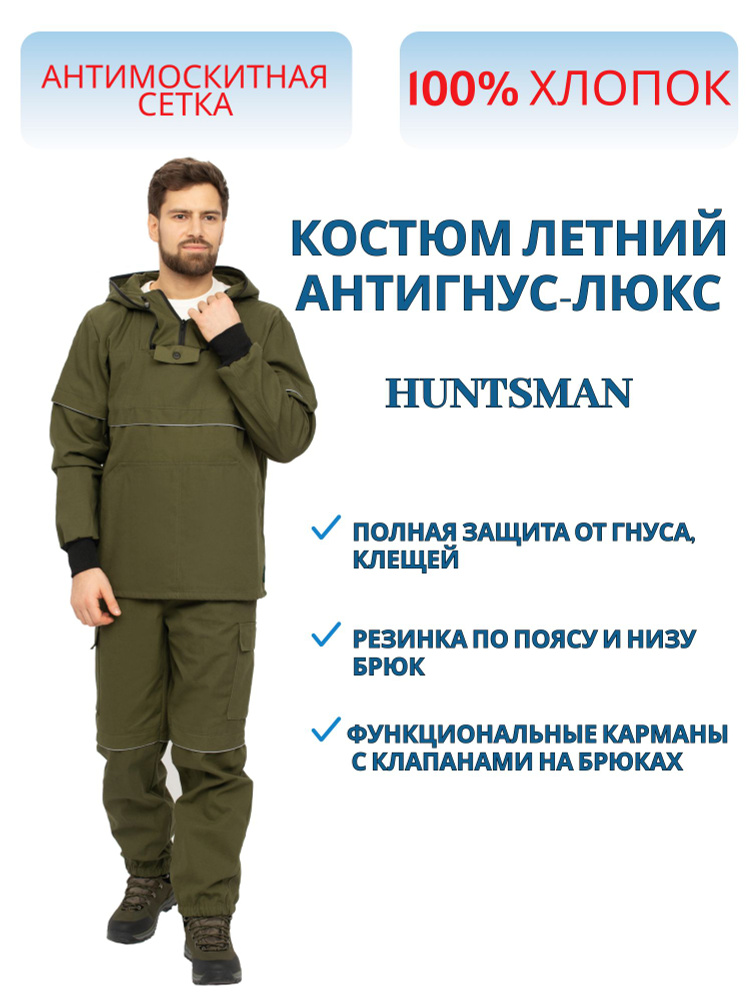 АНТИМОСКИТНАЯ СЕТКА

100% ХЛОПОК

КОСТЮМ ЛЕТНИЙ АНТИГНУС-ЛЮКС

HUNTSMAN

ПОЛНАЯ ЗАЩИТА ОТ ГНУСА, КЛЕЩЕЙ

РЕЗИНКА ПО ПОЯСУ И НИЗУ БРЮК

ФУНКЦИОНАЛЬНЫЕ КАРМАНЫ С КЛАПАНАМИ НА БРЮКАХ